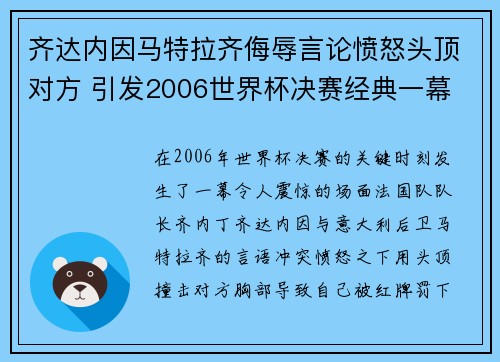 齐达内因马特拉齐侮辱言论愤怒头顶对方 引发2006世界杯决赛经典一幕

在2006年世界杯决赛的关键时刻发生了一幕令人震惊的场面法国队队长齐内丁齐达内因与意大利后卫马特拉齐的言语冲突愤怒之下用头顶撞击对方胸部导致自己被红牌罚下